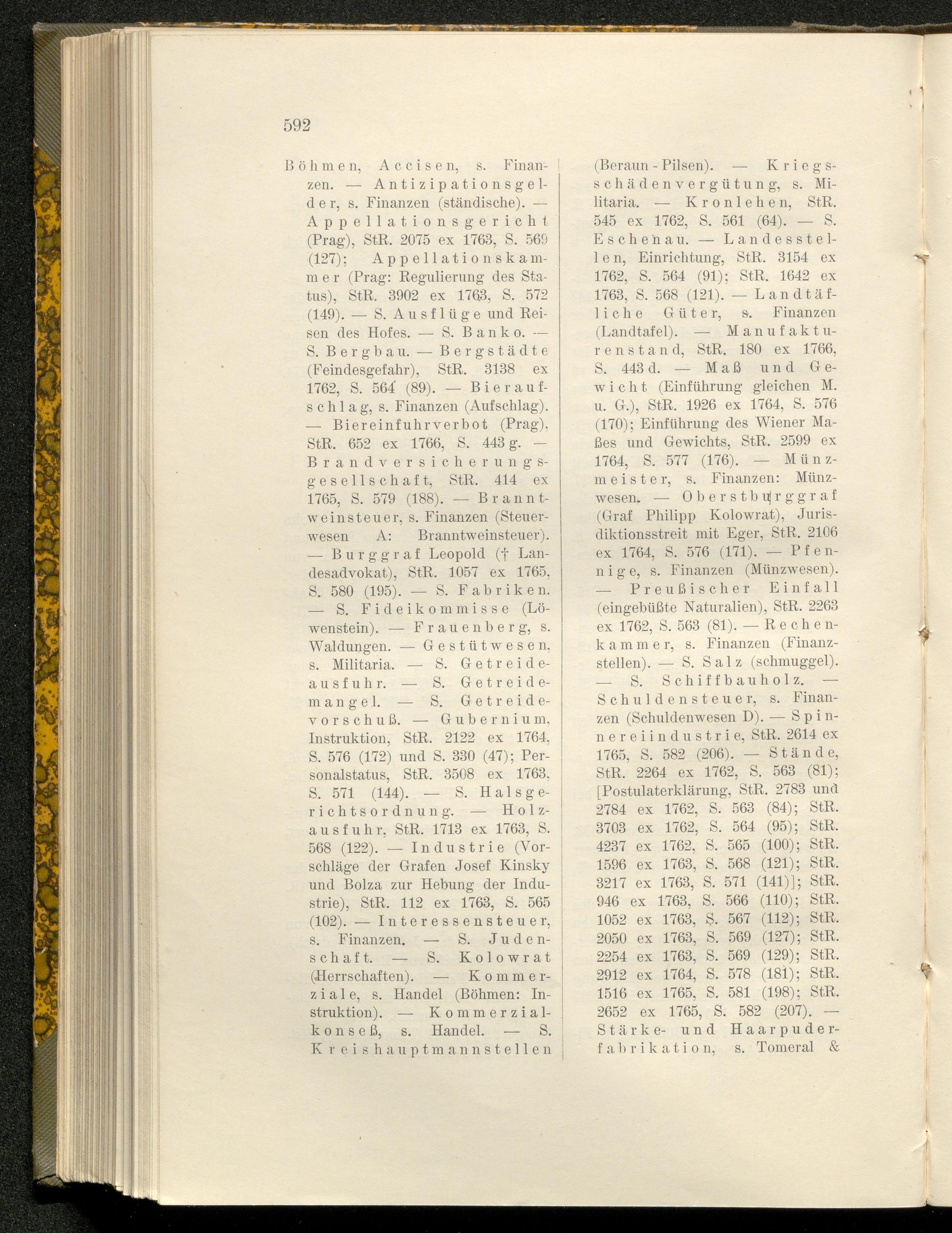 592

Böhmen, Accisen, s. Finanzen. — Antizipationsgelder, s. Finanzen (ständische). — Appellationsgericht (Prag), StR. 2075 ex 1763, S. 569 (127); Appellationskammer (Prag: Regulierung des Status), StR. 3902 ex 1763, S. 572 (149). — S. Ausflüge und Reisen des Hofes. — S. Banko. — S. Bergbau. — Bergstädte (Feindesgefahr), StR. 3138 ex 1762, S. 564 (89). — Bieraufschlag, s. Finanzen (Aufschlag). — Biereinfuhrverbot (Prag), StR. 652 ex 1766, S. 443 g. — Brandversicherungsgesellschaft, StR. 414 ex 1765, S. 579 (188). — Branntweinsteuer, s. Finanzen (Steuerwesen A: Branntweinsteuer). — Burggraf Leopold († Landesadvokat), StR. 1057 ex 1765, S. 580 (195). — S. Fabriken. — S. Fideikommisse (Löwenstein). — Frauenberg, s. Waldungen. — Gestütwesen, s. Militaria. — S. Getreideausfuhr. — S. Getreidemangel. — S. Getreidevorschuß. — Gubernium, Instruktion, StR. 2122 ex 1764, S. 576 (172) und S. 330 (47); Personalstatus, StR. 3508 ex 1763, S. 571 (144). — S. Halsgerichtsordnung. — Holzausfuhr, StR. 1713 ex 1763, S. 568 (122). — Industrie (Vorschläge der Grafen Josef Kinsky und Bolza zur Hebung der Industrie), StR. 112 ex 1763, S. 565 (102). — Interessensteuer, s. Finanzen. — S. Judenschaft. — S. Kolowrat (Herrschaften). — Kommerziale, s. Handel (Böhmen: Instruktion). — Kommerzialkonseß, s. Handel. — S. Kreishauptmannstellen (Beraun - Pilsen). — Kriegsschädenvergütung, s. Militaria. — Kronlehen, StR. 545 ex 1762, S. 561 (64). — S. Eschenau. — Landesstellen, Einrichtung, StR. 3154 ex 1762, S. 564 (91); StR. 1642 ex 1763, S. 568 (121). — Landtäfliche Güter, s. Finanzen (Landtafel). — Manufakturenstand, StR. 180 ex 1766, S. 443 d. — Maß und Gewicht (Einführung gleichen M. u. G.), StR. 1926 ex 1764, S. 576 (170); Einführung des Wiener Maßes und Gewichts, StR. 2599 ex 1764, S. 577 (176). — Münzmeister, s. Finanzen: Münzwesen. — Oberstburggraf (Graf Philipp Kolowrat), Jurisdiktionsstreit mit Eger, StR. 2106 ex 1764, S. 576 (171). — Pfennige, s. Finanzen (Münzwesen). — Preußischer Einfall (eingebüßte Naturalien), StR. 2263 ex 1762, S. 563 (81). — Rechenkammer, s. Finanzen (Finanzstellen). — S. Salz (schmuggel). — S. Schiffbauholz. — Schuldensteuer, s. Finanzen (Schuldenwesen D). — Spinnereiindustrie, StR. 2614 ex 1765, S. 582 (206). — Stände, StR. 2264 ex 1762, S. 563 (81); [Postulaterklärung, StR. 2783 und 2784 ex 1762, S. 563 (84); StR. 3703 ex 1762, S. 564 (95); StR. 4237 ex 1762, S. 565 (100); StR. 1596 ex 1763, S. 568 (121); StR. 3217 ex 1763, S. 571 (141)]; StR. 946 ex 1763, S. 566 (110); StR. 1052 ex 1763, S. 567 (112); StR. 2050 ex 1763, S. 569 (127); StR. 2254 ex 1763, S. 569 (129); StR. 2912 ex 1764, S. 578 (181); StR. 1516 ex 1765, S. 581 (198); StR. 2652 ex 1765, S. 582 (207). — Stärke- und Haarpuderfabrikation, s. Tomeral &